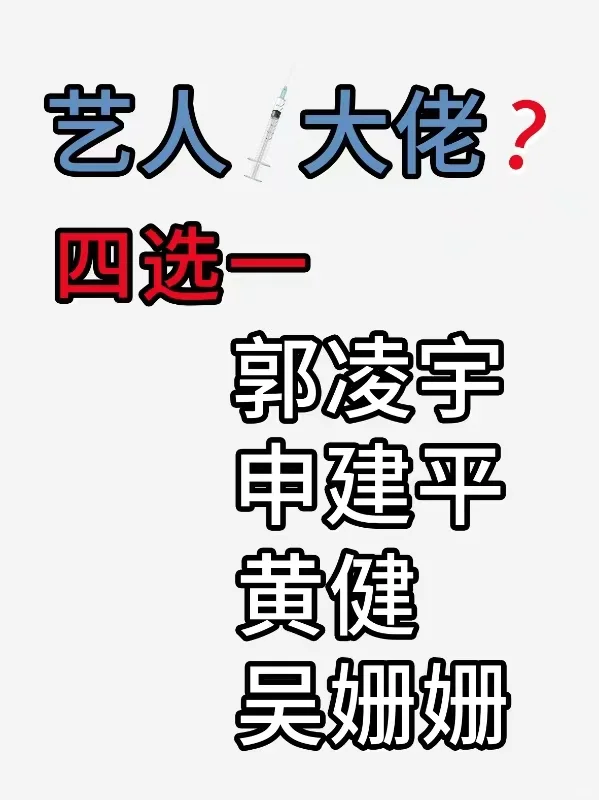 艺人 大佬?
四选一
郭凌宇
申建平
黄健
吴姗姗